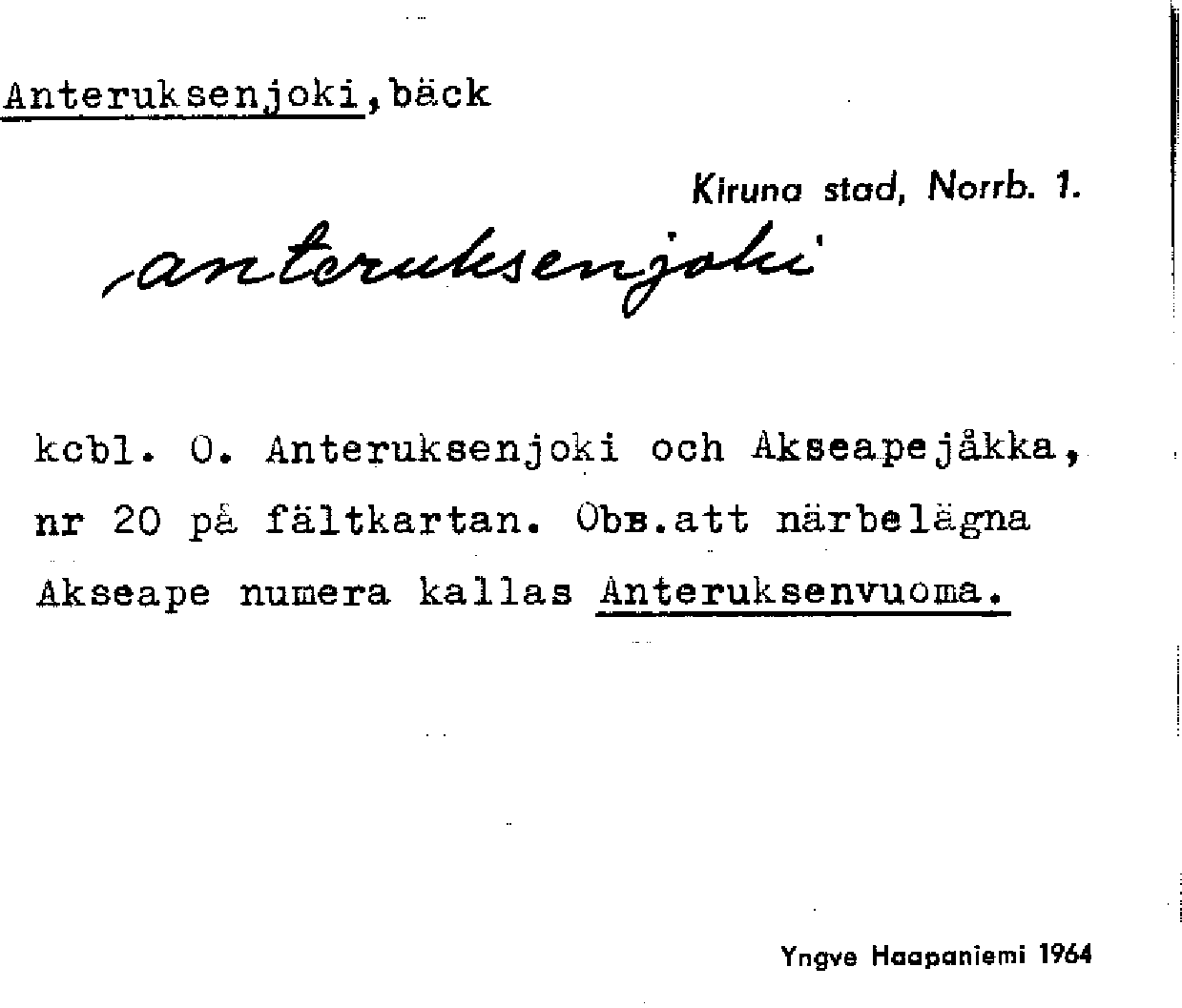 Anteruksenjoki, bäck

Kiruna stad, Norrb. 1.

anteruksenjoki

kcbl. O. Anteruksenjoki och Akseapejåkka, nr 20 på fältkartan. Obs.att närbelägna Akseape numera kallas Anteruksenvuoma.

Yngve Haapaniemi 1964